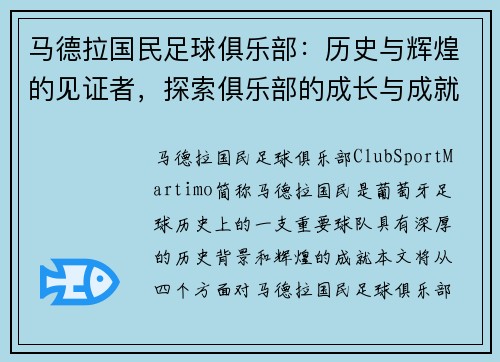 马德拉国民足球俱乐部：历史与辉煌的见证者，探索俱乐部的成长与成就

马德拉国民足球俱乐部ClubSportMartimo简称马德拉国民是葡萄牙足球历史上的一支重要球队具有深厚的历史背景和辉煌的成就本文将从四个方面对马德拉国民足球俱乐部